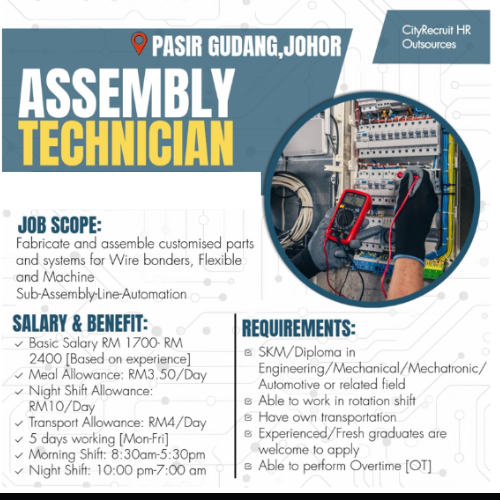 PASIR GUDANG,JOHOR

CityRecruit HR Outsources

ASSEMBLY TECHNICIAN

JOB SCOPE:
Fabricate and assemble customised parts and systems for Wire bonders, Flexible and Machine Sub-Assembly-Line-Automation

SALARY & BENEFIT:
✓ Basic Salary RM 1700- RM 2400 [Based on experience]
✓ Meal Allowance: RM3.50/Day
✓ Night Shift Allowance: RM10/Day
✓ Transport Allowance: RM4/Day
✓ 5 days working [Mon-Fri]
✓ Morning Shift: 8:30am-5:30pm
✓ Night Shift: 10:00 pm-7:00 am

REQUIREMENTS:
☑ SKM/Diploma in Engineering/Mechanical/Mechatronic/ Automotive or related field
☑ Able to work in rotation shift
☑ Have own transportation
☑ Experienced/Fresh graduates are welcome to apply
☑ Able to perform Overtime [OT]